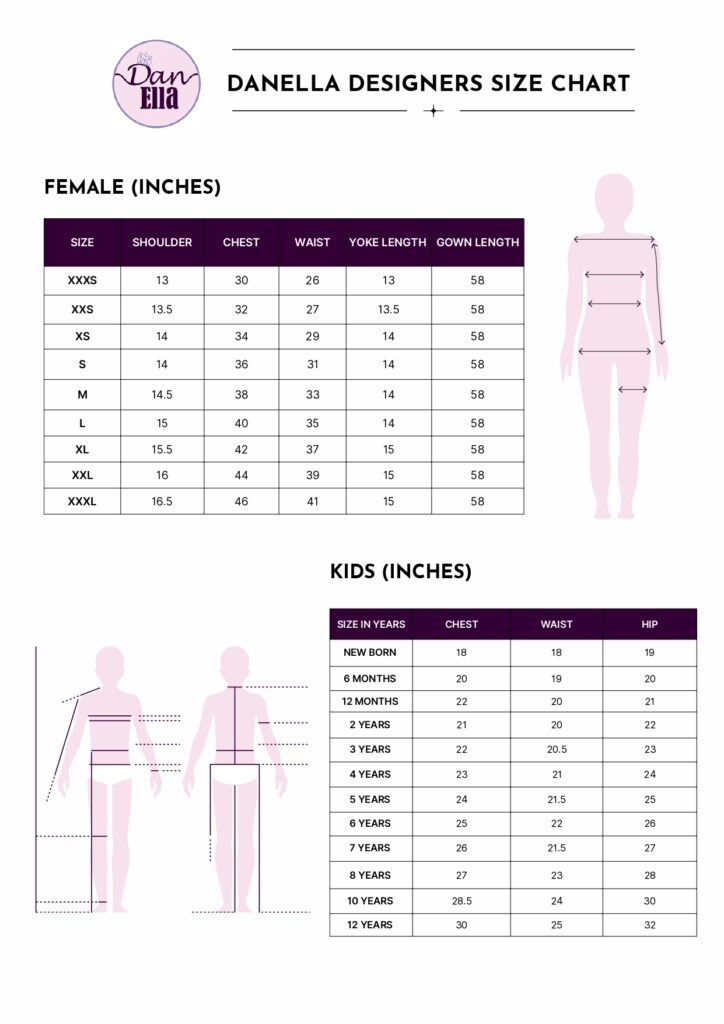 Dan Ella

DANELLA DESIGNERS SIZE CHART

FEMALE (INCHES)

| SIZE | SHOULDER | CHEST | WAIST | YOKE LENGTH | GOWN LENGTH |
|---|---|---|---|---|---|
| XXXS | 13 | 30 | 26 | 13 | 58 |
| XXS | 13.5 | 32 | 27 | 13.5 | 58 |
| XS | 14 | 34 | 29 | 14 | 58 |
| S | 14 | 36 | 31 | 14 | 58 |
| M | 14.5 | 38 | 33 | 14 | 58 |
| L | 15 | 40 | 35 | 14 | 58 |
| XL | 15.5 | 42 | 37 | 15 | 58 |
| XXL | 16 | 44 | 39 | 15 | 58 |
| XXXL | 16.5 | 46 | 41 | 15 | 58 |

KIDS (INCHES)

| SIZE IN YEARS | CHEST | WAIST | HIP |
|---|---|---|---|
| NEW BORN | 18 | 18 | 19 |
| 6 MONTHS | 20 | 19 | 20 |
| 12 MONTHS | 22 | 20 | 21 |
| 2 YEARS | 21 | 20 | 22 |
| 3 YEARS | 22 | 20.5 | 23 |
| 4 YEARS | 23 | 21 | 24 |
| 5 YEARS | 24 | 21.5 | 25 |
| 6 YEARS | 25 | 22 | 26 |
| 7 YEARS | 26 | 21.5 | 27 |
| 8 YEARS | 27 | 23 | 28 |
| 10 YEARS | 28.5 | 24 | 30 |
| 12 YEARS | 30 | 25 | 32 |